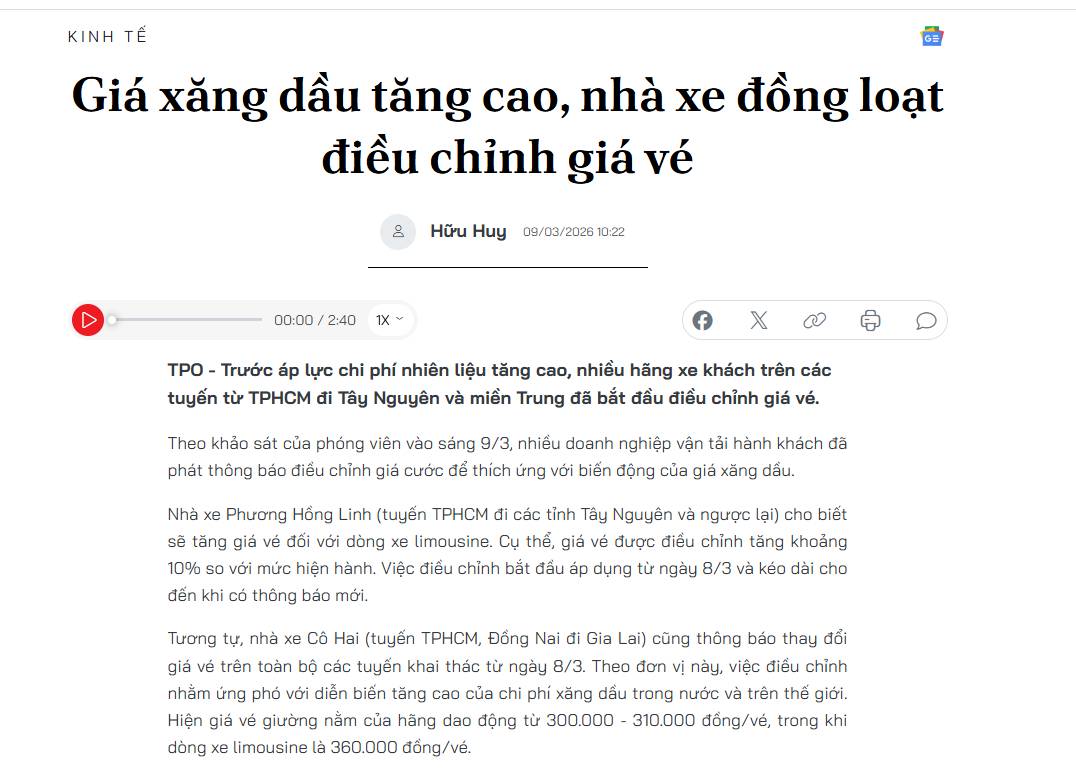 KINH TẾ

Giá xăng dầu tăng cao, nhà xe đồng loạt điều chỉnh giá vé

Hữu Huy 09/03/2026 10:22

00:00 / 2:40 1X

TPO - Trước áp lực chi phí nhiên liệu tăng cao, nhiều hãng xe khách trên các tuyến từ TPHCM đi Tây Nguyên và miền Trung đã bắt đầu điều chỉnh giá vé.

Theo khảo sát của phóng viên vào sáng 9/3, nhiều doanh nghiệp vận tải hành khách đã phát thông báo điều chỉnh giá cước để thích ứng với biến động của giá xăng dầu.

Nhà xe Phương Hồng Linh (tuyến TPHCM đi các tỉnh Tây Nguyên và ngược lại) cho biết sẽ tăng giá vé đối với dòng xe limousine. Cụ thể, giá vé được điều chỉnh tăng khoảng 10% so với mức hiện hành. Việc điều chỉnh bắt đầu áp dụng từ ngày 8/3 và kéo dài cho đến khi có thông báo mới.

Tương tự, nhà xe Cô Hai (tuyến TPHCM, Đồng Nai đi Gia Lai) cũng thông báo thay đổi giá vé trên toàn bộ các tuyến khai thác từ ngày 8/3. Theo đơn vị này, việc điều chỉnh nhằm ứng phó với diễn biến tăng cao của chi phí xăng dầu trong nước và trên thế giới. Hiện giá vé giường nằm của hãng dao động từ 300.000 - 310.000 đồng/vé, trong khi dòng xe limousine là 360.000 đồng/vé.